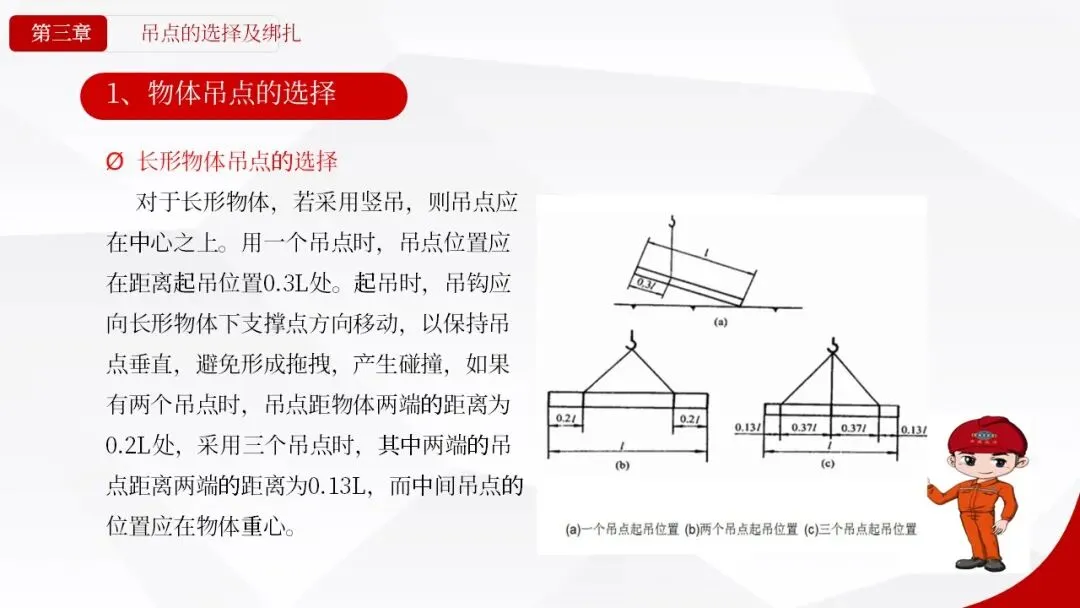 第三章　吊点的选择及绑扎

1、物体吊点的选择

Ø 长形物体吊点的选择

对于长形物体，若采用竖吊，则吊点应在中心之上。用一个吊点时，吊点位置应在距离起吊位置0.3L处。起吊时，吊钩应向长形物体下支撑点方向移动，以保持吊点垂直，避免形成拖拽，产生碰撞，如果有两个吊点时，吊点距物体两端的距离为0.2L处，采用三个吊点时，其中两端的吊点距离两端的距离为0.13L，而中间吊点的位置应在物体重心。

$l$
$0.3l$
(a)
$0.2l$　$0.2l$
$l$
(b)
$0.13l$　$0.37l$　$0.37l$　$0.13l$
$l$
(c)

(a)一个吊点起吊位置 (b)两个吊点起吊位置 (c)三个吊点起吊位置